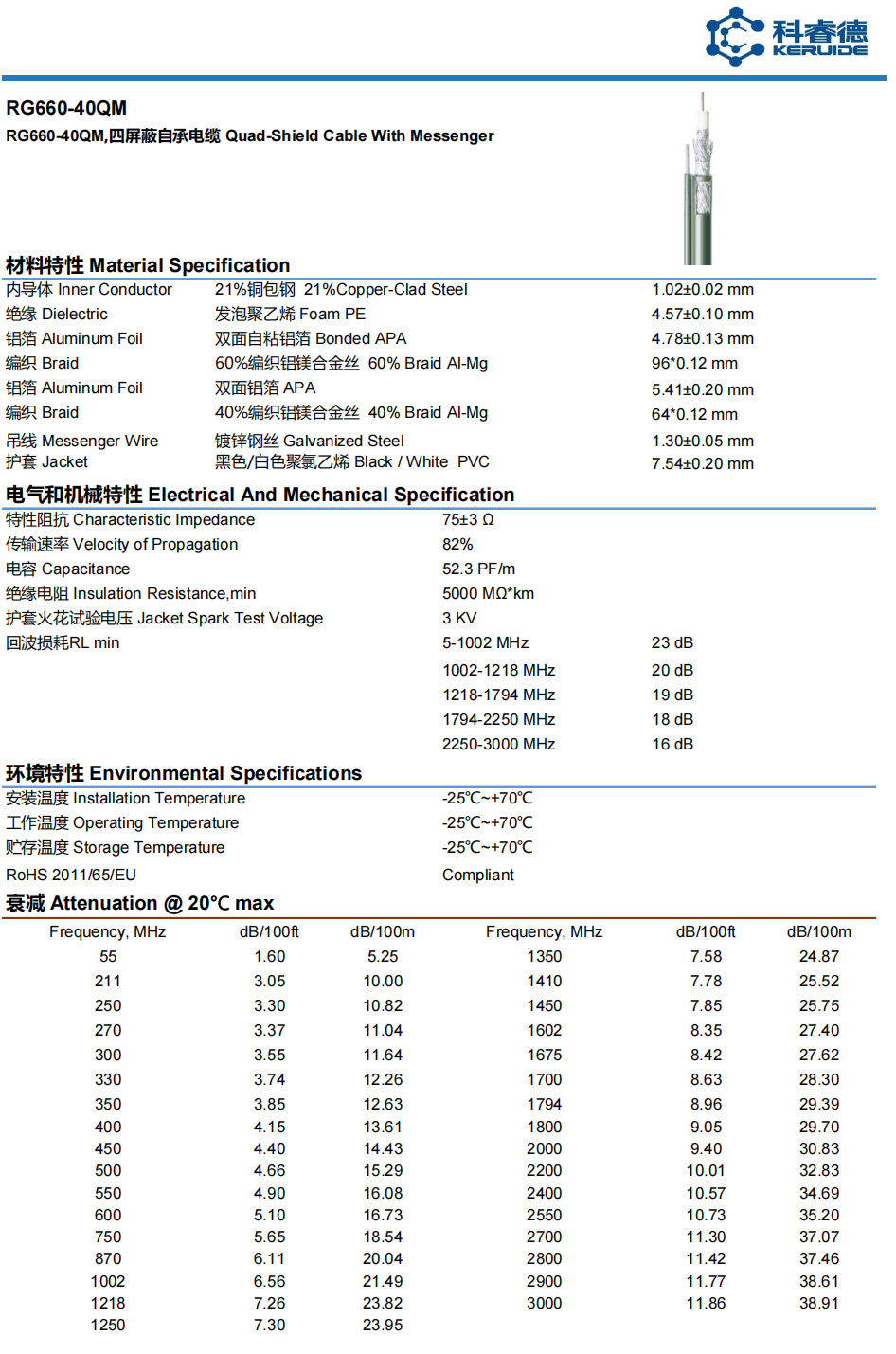 科睿德
KERUIDE

RG660-40QM

RG660-40QM,四屏蔽自承电缆 Quad-Shield Cable With Messenger

材料特性 Material Specification

| | | |
|---|---|---|
| 内导体 Inner Conductor | 21%铜包钢 21%Copper-Clad Steel | 1.02±0.02 mm |
| 绝缘 Dielectric | 发泡聚乙烯 Foam PE | 4.57±0.10 mm |
| 铝箔 Aluminum Foil | 双面自粘铝箔 Bonded APA | 4.78±0.13 mm |
| 编织 Braid | 60%编织铝镁合金丝 60% Braid Al-Mg | 96*0.12 mm |
| 铝箔 Aluminum Foil | 双面铝箔 APA | 5.41±0.20 mm |
| 编织 Braid | 40%编织铝镁合金丝 40% Braid Al-Mg | 64*0.12 mm |
| 吊线 Messenger Wire | 镀锌钢丝 Galvanized Steel | 1.30±0.05 mm |
| 护套 Jacket | 黑色/白色聚氯乙烯 Black / White PVC | 7.54±0.20 mm |

电气和机械特性 Electrical And Mechanical Specification

| | | |
|---|---|---|
| 特性阻抗 Characteristic Impedance | 75±3 Ω | |
| 传输速率 Velocity of Propagation | 82% | |
| 电容 Capacitance | 52.3 PF/m | |
| 绝缘电阻 Insulation Resistance,min | 5000 MΩ*km | |
| 护套火花试验电压 Jacket Spark Test Voltage | 3 KV | |
| 回波损耗RL min | 5-1002 MHz | 23 dB |
| | 1002-1218 MHz | 20 dB |
| | 1218-1794 MHz | 19 dB |
| | 1794-2250 MHz | 18 dB |
| | 2250-3000 MHz | 16 dB |

环境特性 Environmental Specifications

| | |
|---|---|
| 安装温度 Installation Temperature | -25℃~+70℃ |
| 工作温度 Operating Temperature | -25℃~+70℃ |
| 贮存温度 Storage Temperature | -25℃~+70℃ |
| RoHS 2011/65/EU | Compliant |

衰减 Attenuation @ 20°C max

| Frequency, MHz | dB/100ft | dB/100m | Frequency, MHz | dB/100ft | dB/100m |
|---|---|---|---|---|---|
| 55 | 1.60 | 5.25 | 1350 | 7.58 | 24.87 |
| 211 | 3.05 | 10.00 | 1410 | 7.78 | 25.52 |
| 250 | 3.30 | 10.82 | 1450 | 7.85 | 25.75 |
| 270 | 3.37 | 11.04 | 1602 | 8.35 | 27.40 |
| 300 | 3.55 | 11.64 | 1675 | 8.42 | 27.62 |
| 330 | 3.74 | 12.26 | 1700 | 8.63 | 28.30 |
| 350 | 3.85 | 12.63 | 1794 | 8.96 | 29.39 |
| 400 | 4.15 | 13.61 | 1800 | 9.05 | 29.70 |
| 450 | 4.40 | 14.43 | 2000 | 9.40 | 30.83 |
| 500 | 4.66 | 15.29 | 2200 | 10.01 | 32.83 |
| 550 | 4.90 | 16.08 | 2400 | 10.57 | 34.69 |
| 600 | 5.10 | 16.73 | 2550 | 10.73 | 35.20 |
| 750 | 5.65 | 18.54 | 2700 | 11.30 | 37.07 |
| 870 | 6.11 | 20.04 | 2800 | 11.42 | 37.46 |
| 1002 | 6.56 | 21.49 | 2900 | 11.77 | 38.61 |
| 1218 | 7.26 | 23.82 | 3000 | 11.86 | 38.91 |
| 1250 | 7.30 | 23.95 | | | |